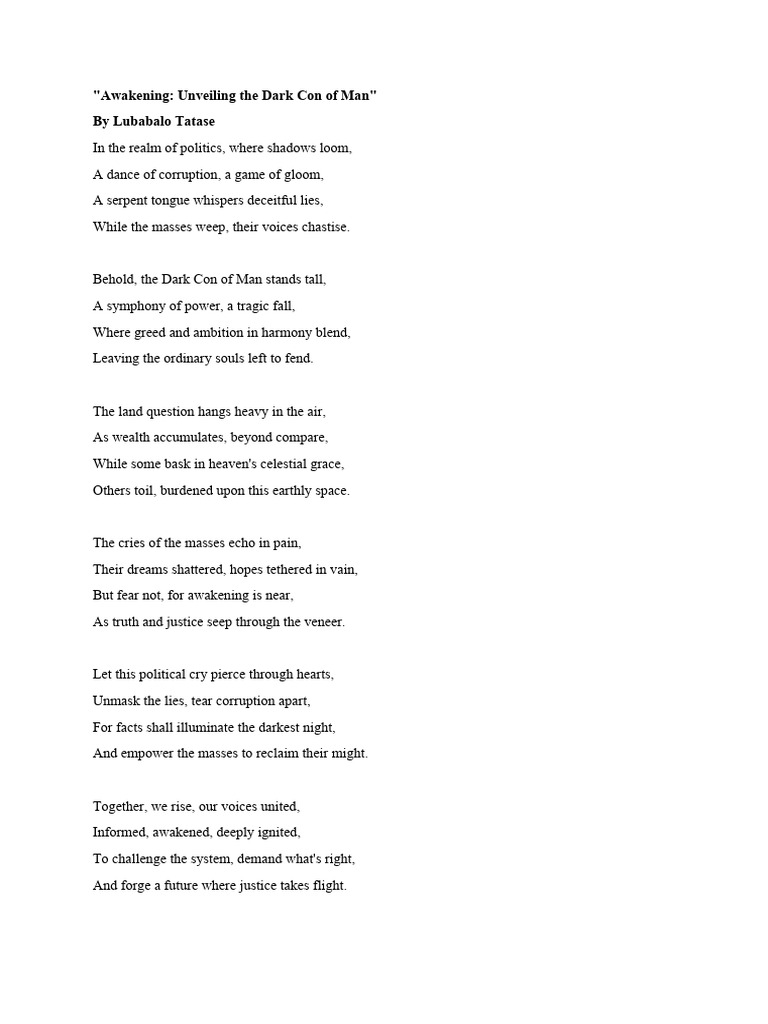 "Awakening: Unveiling the Dark Con of Man"
By Lubabalo Tatase
In the realm of politics, where shadows loom,
A dance of corruption, a game of gloom,
A serpent tongue whispers deceitful lies,
While the masses weep, their voices chastise.

Behold, the Dark Con of Man stands tall,
A symphony of power, a tragic fall,
Where greed and ambition in harmony blend,
Leaving the ordinary souls left to fend.

The land question hangs heavy in the air,
As wealth accumulates, beyond compare,
While some bask in heaven's celestial grace,
Others toil, burdened upon this earthly space.

The cries of the masses echo in pain,
Their dreams shattered, hopes tethered in vain,
But fear not, for awakening is near,
As truth and justice seep through the veneer.

Let this political cry pierce through hearts,
Unmask the lies, tear corruption apart,
For facts shall illuminate the darkest night,
And empower the masses to reclaim their might.

Together, we rise, our voices united,
Informed, awakened, deeply ignited,
To challenge the system, demand what's right,
And forge a future where justice takes flight.